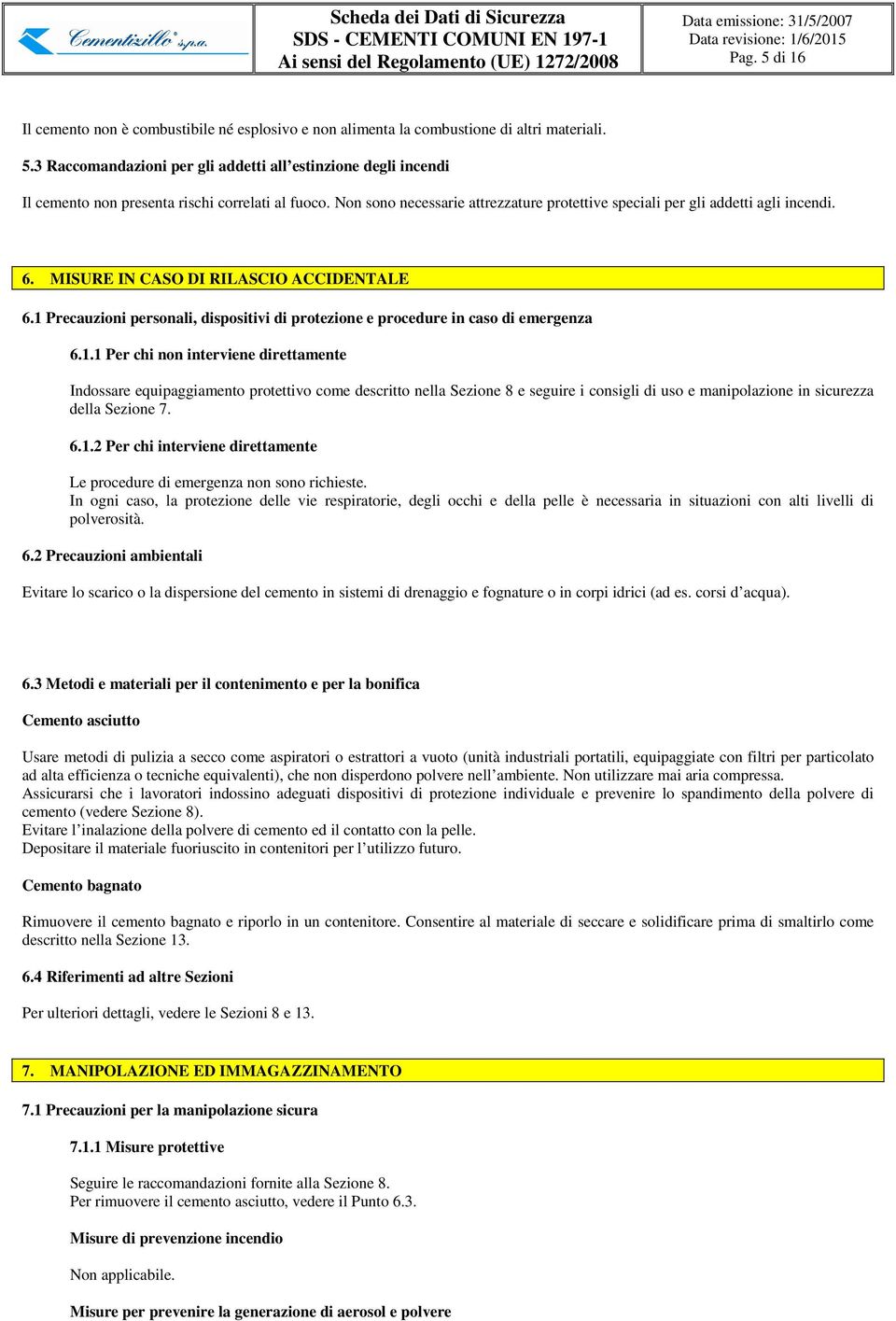 Cementizillo s.p.a.

Scheda dei Dati di Sicurezza
SDS - CEMENTI COMUNI EN 197-1
Ai sensi del Regolamento (UE) 1272/2008

Data emissione: 31/5/2007
Data revisione: 1/6/2015
Pag. 5 di 16

Il cemento non è combustibile né esplosivo e non alimenta la combustione di altri materiali.

5.3 Raccomandazioni per gli addetti all'estinzione degli incendi

Il cemento non presenta rischi correlati al fuoco. Non sono necessarie attrezzature protettive speciali per gli addetti agli incendi.

6. MISURE IN CASO DI RILASCIO ACCIDENTALE

6.1 Precauzioni personali, dispositivi di protezione e procedure in caso di emergenza

6.1.1 Per chi non interviene direttamente

Indossare equipaggiamento protettivo come descritto nella Sezione 8 e seguire i consigli di uso e manipolazione in sicurezza della Sezione 7.

6.1.2 Per chi interviene direttamente

Le procedure di emergenza non sono richieste.
In ogni caso, la protezione delle vie respiratorie, degli occhi e della pelle è necessaria in situazioni con alti livelli di polverosità.

6.2 Precauzioni ambientali

Evitare lo scarico o la dispersione del cemento in sistemi di drenaggio e fognature o in corpi idrici (ad es. corsi d'acqua).

6.3 Metodi e materiali per il contenimento e per la bonifica

Cemento asciutto

Usare metodi di pulizia a secco come aspiratori o estrattori a vuoto (unità industriali portatili, equipaggiate con filtri per particolato ad alta efficienza o tecniche equivalenti), che non disperdono polvere nell'ambiente. Non utilizzare mai aria compressa.
Assicurarsi che i lavoratori indossino adeguati dispositivi di protezione individuale e prevenire lo spandimento della polvere di cemento (vedere Sezione 8).
Evitare l'inalazione della polvere di cemento ed il contatto con la pelle.
Depositare il materiale fuoriuscito in contenitori per l'utilizzo futuro.

Cemento bagnato

Rimuovere il cemento bagnato e riporlo in un contenitore. Consentire al materiale di seccare e solidificare prima di smaltirlo come descritto nella Sezione 13.

6.4 Riferimenti ad altre Sezioni

Per ulteriori dettagli, vedere le Sezioni 8 e 13.

7. MANIPOLAZIONE ED IMMAGAZZINAMENTO

7.1 Precauzioni per la manipolazione sicura

7.1.1 Misure protettive

Seguire le raccomandazioni fornite alla Sezione 8.
Per rimuovere il cemento asciutto, vedere il Punto 6.3.

Misure di prevenzione incendio

Non applicabile.

Misure per prevenire la generazione di aerosol e polvere